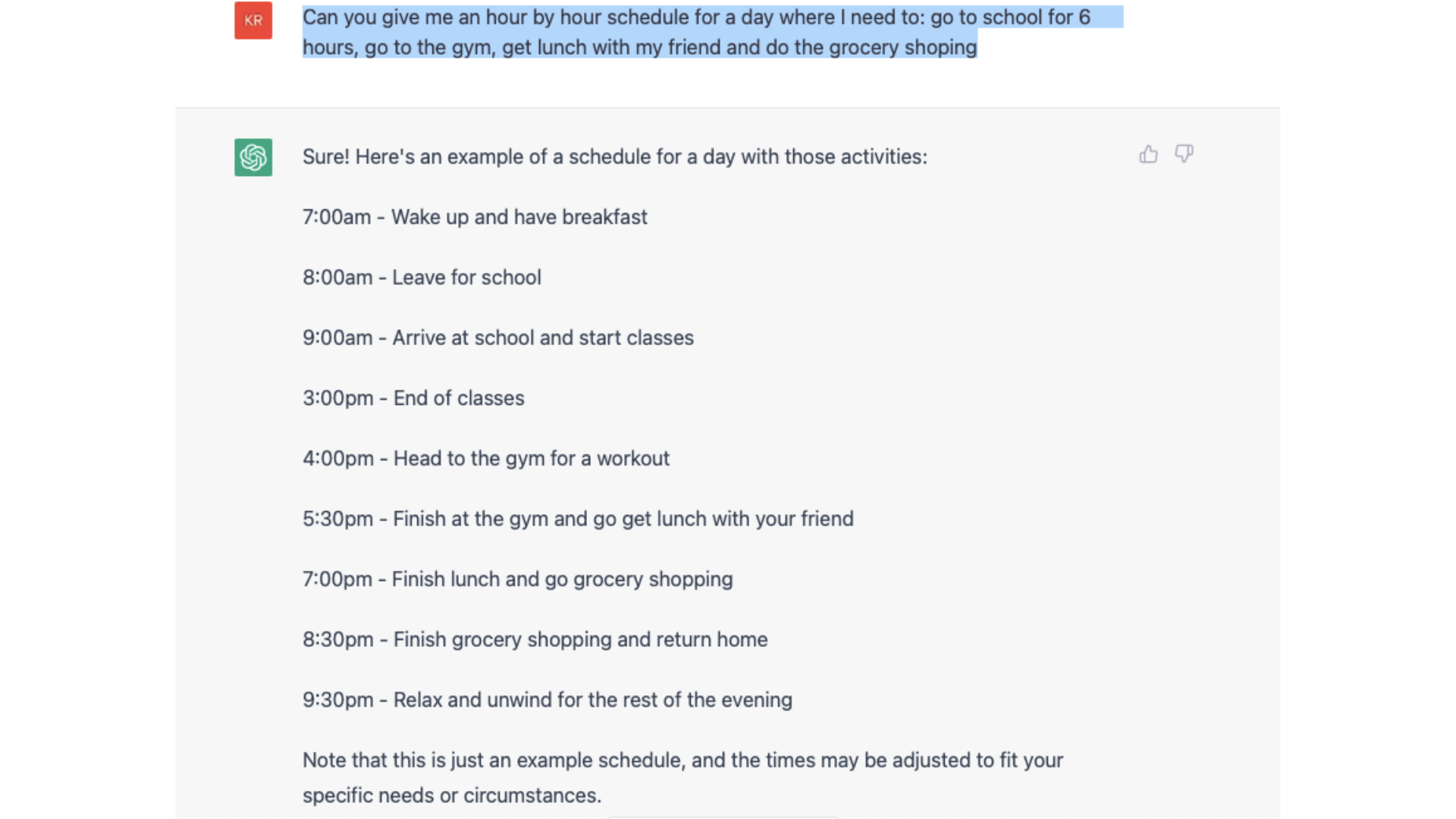 KR

Can you give me an hour by hour schedule for a day where I need to: go to school for 6 hours, go to the gym, get lunch with my friend and do the grocery shoping

Sure! Here's an example of a schedule for a day with those activities:

7:00am - Wake up and have breakfast

8:00am - Leave for school

9:00am - Arrive at school and start classes

3:00pm - End of classes

4:00pm - Head to the gym for a workout

5:30pm - Finish at the gym and go get lunch with your friend

7:00pm - Finish lunch and go grocery shopping

8:30pm - Finish grocery shopping and return home

9:30pm - Relax and unwind for the rest of the evening

Note that this is just an example schedule, and the times may be adjusted to fit your specific needs or circumstances.